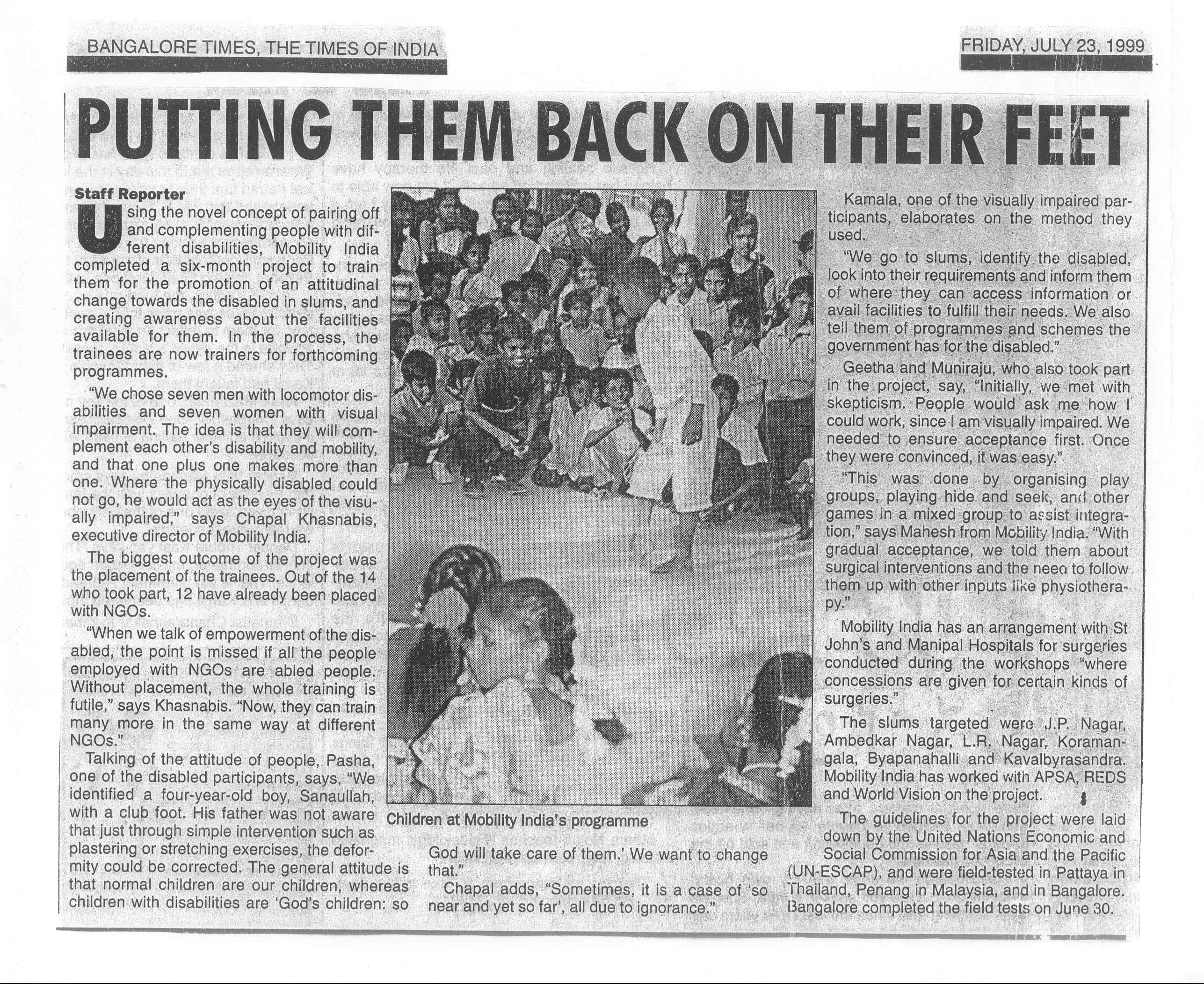 BANGALORE TIMES, THE TIMES OF INDIA

FRIDAY, JULY 23, 1999

PUTTING THEM BACK ON THEIR FEET

Staff Reporter

Using the novel concept of pairing off and complementing people with different disabilities, Mobility India completed a six-month project to train them for the promotion of an attitudinal change towards the disabled in slums, and creating awareness about the facilities available for them. In the process, the trainees are now trainers for forthcoming programmes.

"We chose seven men with locomotor disabilities and seven women with visual impairment. The idea is that they will complement each other's disability and mobility, and that one plus one makes more than one. Where the physically disabled could not go, he would act as the eyes of the visually impaired," says Chapal Khasnabis, executive director of Mobility India.

The biggest outcome of the project was the placement of the trainees. Out of the 14 who took part, 12 have already been placed with NGOs.

"When we talk of empowerment of the disabled, the point is missed if all the people employed with NGOs are abled people. Without placement, the whole training is futile," says Khasnabis. "Now, they can train many more in the same way at different NGOs."

Talking of the attitude of people, Pasha, one of the disabled participants, says, "We identified a four-year-old boy, Sanaullah, with a club foot. His father was not aware that just through simple intervention such as plastering or stretching exercises, the deformity could be corrected. The general attitude is that normal children are our children, whereas children with disabilities are 'God's children: so God will take care of them.' We want to change that."

Chapal adds, "Sometimes, it is a case of 'so near and yet so far', all due to ignorance."

Children at Mobility India's programme

Kamala, one of the visually impaired participants, elaborates on the method they used.

"We go to slums, identify the disabled, look into their requirements and inform them of where they can access information or avail facilities to fulfill their needs. We also tell them of programmes and schemes the government has for the disabled."

Geetha and Muniraju, who also took part in the project, say, "Initially, we met with skepticism. People would ask me how I could work, since I am visually impaired. We needed to ensure acceptance first. Once they were convinced, it was easy."

"This was done by organising play groups, playing hide and seek, and other games in a mixed group to assist integration," says Mahesh from Mobility India. "With gradual acceptance, we told them about surgical interventions and the need to follow them up with other inputs like physiotherapy."

Mobility India has an arrangement with St John's and Manipal Hospitals for surgeries conducted during the workshops "where concessions are given for certain kinds of surgeries."

The slums targeted were J.P. Nagar, Ambedkar Nagar, L.R. Nagar, Koramangala, Byapanahalli and Kavalbyrasandra. Mobility India has worked with APSA, REDS and World Vision on the project.

The guidelines for the project were laid down by the United Nations Economic and Social Commission for Asia and the Pacific (UN-ESCAP), and were field-tested in Pattaya in Thailand, Penang in Malaysia, and in Bangalore. Bangalore completed the field tests on June 30.